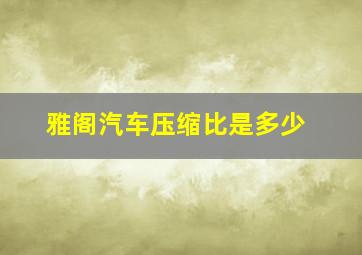 雅阁汽车压缩比是多少